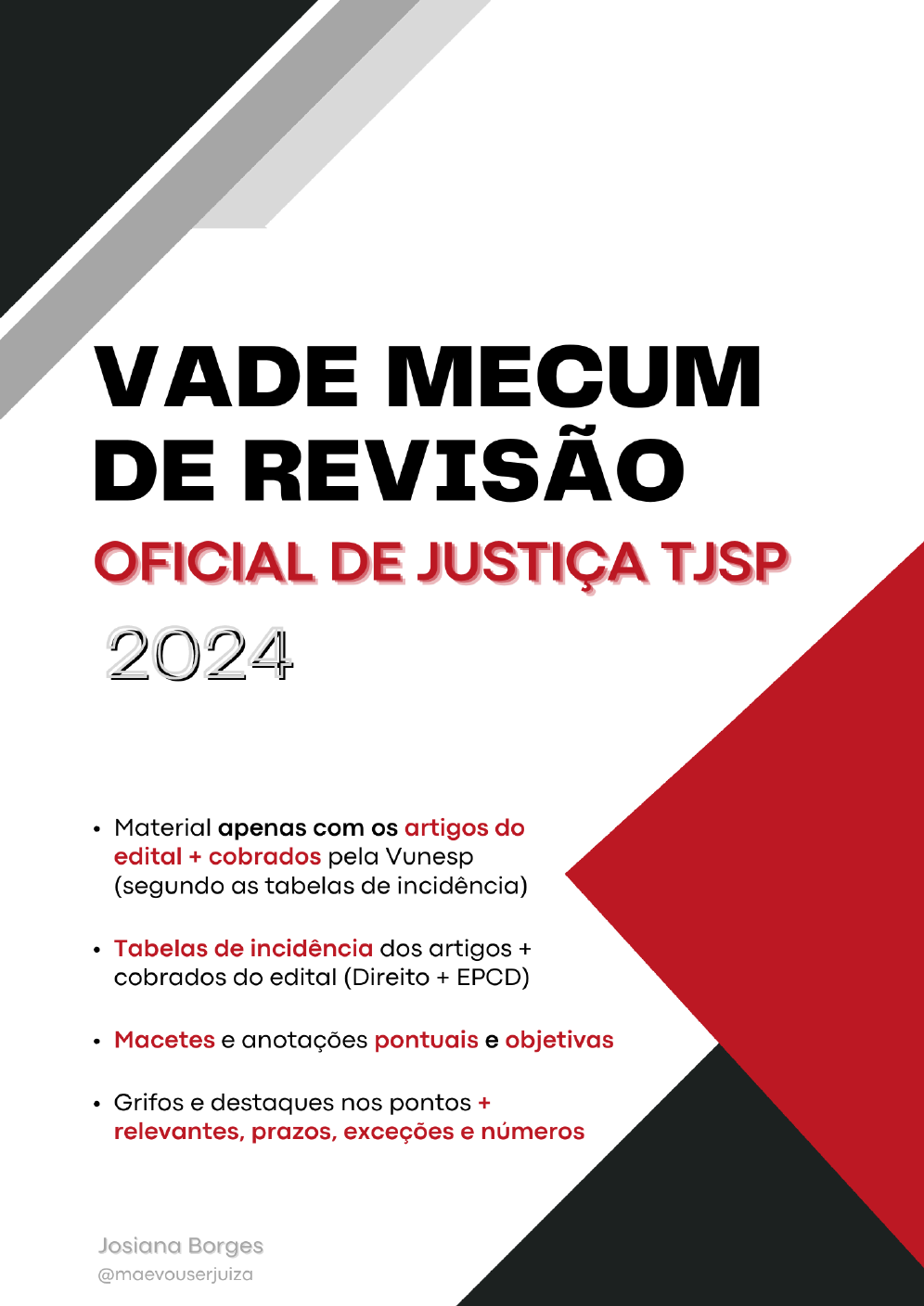 VADE MECUM DE REVISÃO

OFICIAL DE JUSTIÇA TJSP

2024

• Material apenas com os artigos do edital + cobrados pela Vunesp (segundo as tabelas de incidência)

• Tabelas de incidência dos artigos + cobrados do edital (Direito + EPCD)

• Macetes e anotações pontuais e objetivas

• Grifos e destaques nos pontos + relevantes, prazos, exceções e números

Josiana Borges
@maevouserjuiza